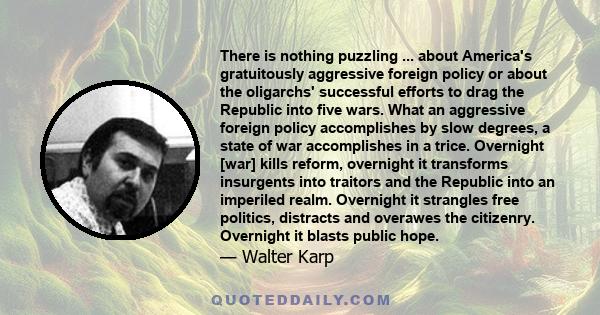 There is nothing puzzling ... about America's gratuitously aggressive foreign policy or about the oligarchs' successful efforts to drag the Republic into five wars. What an aggressive foreign policy accomplishes by slow degrees, a state of war accomplishes in a trice. Overnight [war] kills reform, overnight it transforms insurgents into traitors and the Republic into an imperiled realm. Overnight it strangles free politics, distracts and overawes the citizenry. Overnight it blasts public hope.
— Walter Karp

QUOTEDDAILY.COM